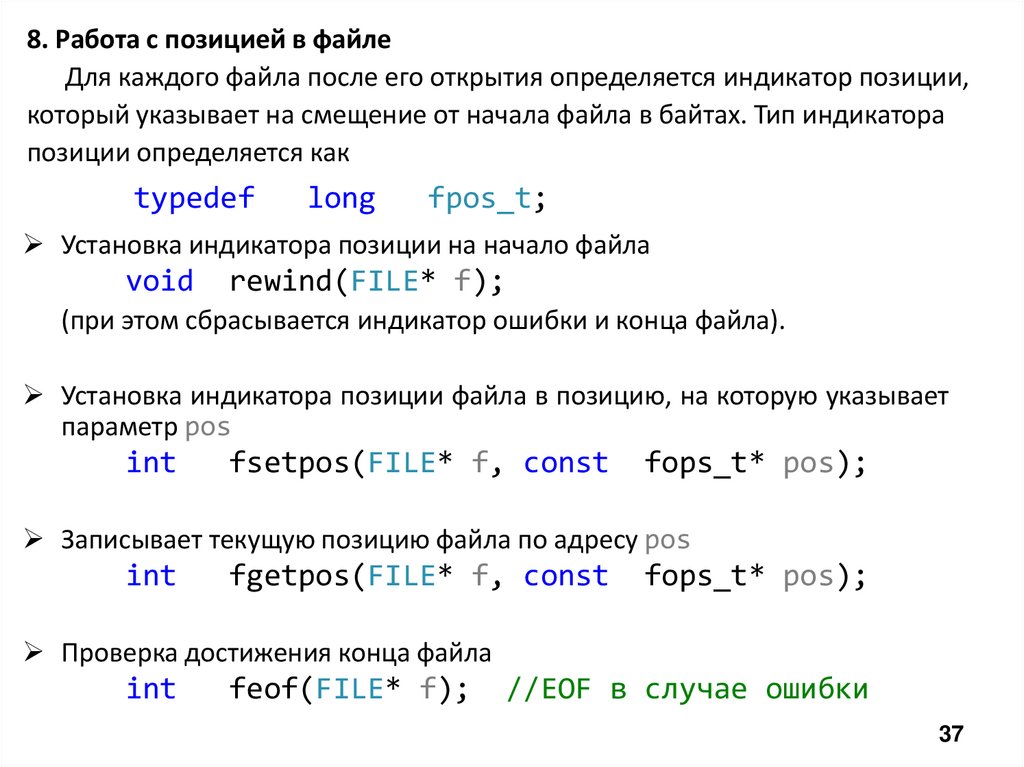 8. Работа с позицией в файле

Для каждого файла после его открытия определяется индикатор позиции, который указывает на смещение от начала файла в байтах. Тип индикатора позиции определяется как

typedef long fpos_t;

➢ Установка индикатора позиции на начало файла
void rewind(FILE* f);
(при этом сбрасывается индикатор ошибки и конца файла).

➢ Установка индикатора позиции файла в позицию, на которую указывает параметр pos
int fsetpos(FILE* f, const fops_t* pos);

➢ Записывает текущую позицию файла по адресу pos
int fgetpos(FILE* f, const fops_t* pos);

➢ Проверка достижения конца файла
int feof(FILE* f); //EOF в случае ошибки

37